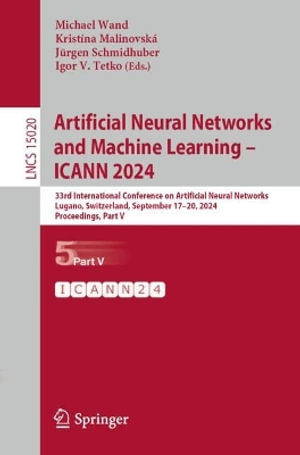 Michael Wand
Kristína Malinovská
Jürgen Schmidhuber
Igor V. Tetko (Eds.)

LNCS 15020

Artificial Neural Networks and Machine Learning – ICANN 2024

33rd International Conference on Artificial Neural Networks
Lugano, Switzerland, September 17–20, 2024
Proceedings, Part V

5 Part V

ICANN24

Springer